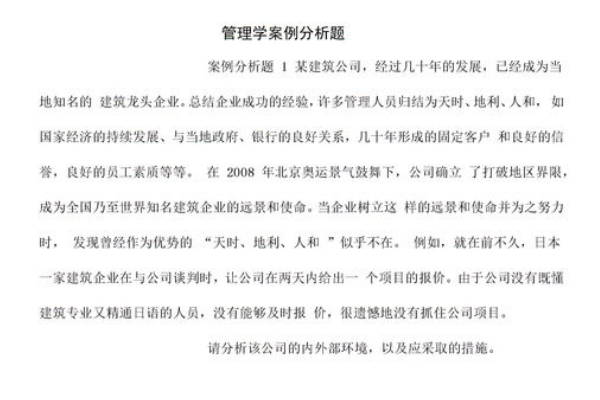 管理学案例分析题

案例分析题 1 某建筑公司，经过几十年的发展，已经成为当地知名的 建筑龙头企业。总结企业成功的经验，许多管理人员归结为天时、地利、人和， 如国家经济的持续发展、与当地政府、银行的良好关系，几十年形成的固定客户 和良好的信誉，良好的员工素质等等。 在 2008 年北京奥运景气鼓舞下，公司确立 了打破地区界限，成为全国乃至世界知名建筑企业的远景和使命。当企业树立这 样的远景和使命并为之努力时， 发现曾经作为优势的 “天时、地利、人和 ”似乎不在。 例如，就在前不久，日本一家建筑企业在与公司谈判时，让公司在两天内给出一 个项目的报价。由于公司没有既懂建筑专业又精通日语的人员，没有能够及时报 价，很遗憾地没有抓住公司项目。

请分析该公司的内外部环境，以及应采取的措施。